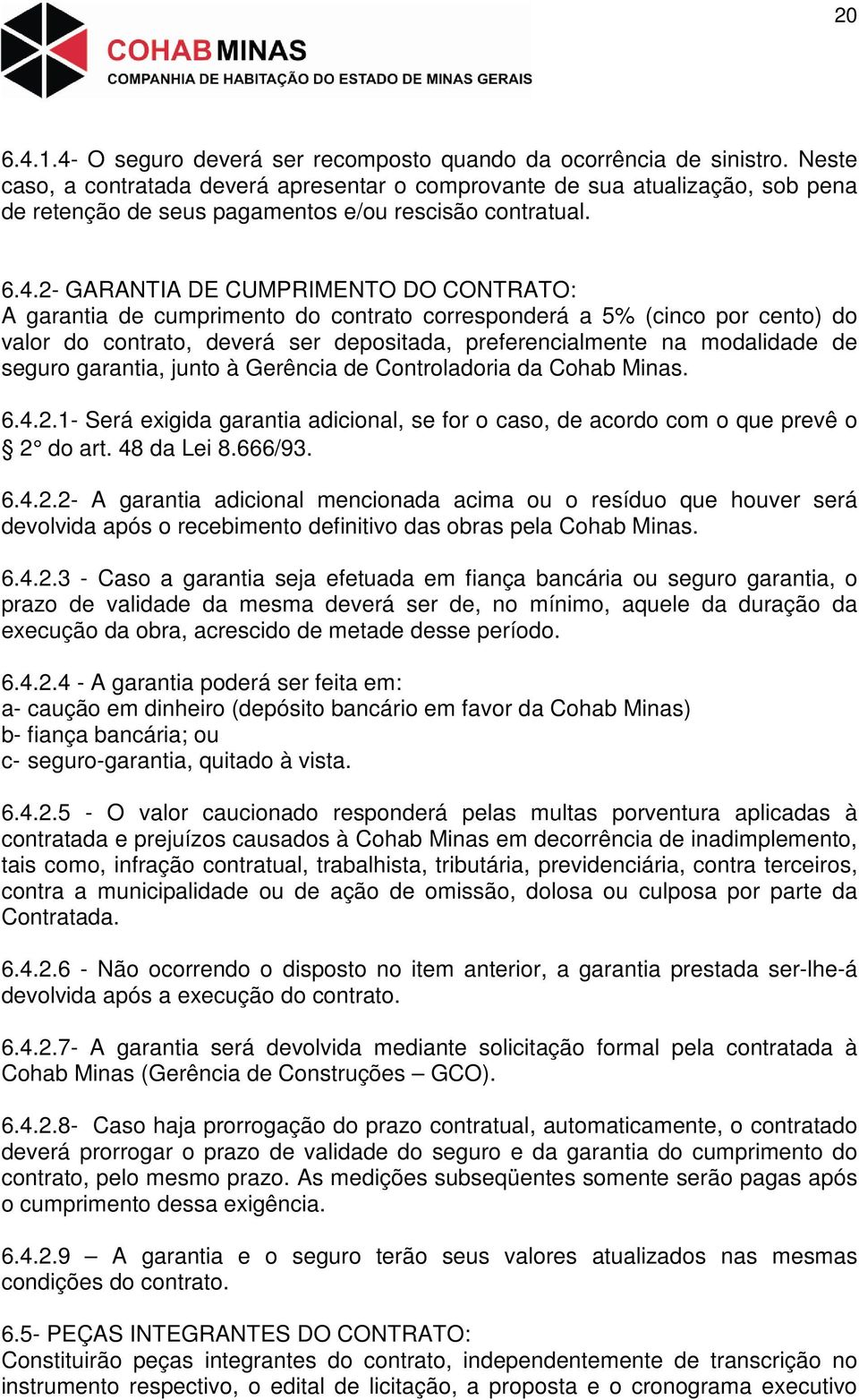 20

COHAB MINAS
COMPANHIA DE HABITAÇÃO DO ESTADO DE MINAS GERAIS

6.4.1.4- O seguro deverá ser recomposto quando da ocorrência de sinistro. Neste caso, a contratada deverá apresentar o comprovante de sua atualização, sob pena de retenção de seus pagamentos e/ou rescisão contratual.

6.4.2- GARANTIA DE CUMPRIMENTO DO CONTRATO:
A garantia de cumprimento do contrato corresponderá a 5% (cinco por cento) do valor do contrato, deverá ser depositada, preferencialmente na modalidade de seguro garantia, junto à Gerência de Controladoria da Cohab Minas.

6.4.2.1- Será exigida garantia adicional, se for o caso, de acordo com o que prevê o § 2° do art. 48 da Lei 8.666/93.

6.4.2.2- A garantia adicional mencionada acima ou o resíduo que houver será devolvida após o recebimento definitivo das obras pela Cohab Minas.

6.4.2.3 - Caso a garantia seja efetuada em fiança bancária ou seguro garantia, o prazo de validade da mesma deverá ser de, no mínimo, aquele da duração da execução da obra, acrescido de metade desse período.

6.4.2.4 - A garantia poderá ser feita em:
a- caução em dinheiro (depósito bancário em favor da Cohab Minas)
b- fiança bancária; ou
c- seguro-garantia, quitado à vista.

6.4.2.5 - O valor caucionado responderá pelas multas porventura aplicadas à contratada e prejuízos causados à Cohab Minas em decorrência de inadimplemento, tais como, infração contratual, trabalhista, tributária, previdenciária, contra terceiros, contra a municipalidade ou de ação de omissão, dolosa ou culposa por parte da Contratada.

6.4.2.6 - Não ocorrendo o disposto no item anterior, a garantia prestada ser-lhe-á devolvida após a execução do contrato.

6.4.2.7- A garantia será devolvida mediante solicitação formal pela contratada à Cohab Minas (Gerência de Construções – GCO).

6.4.2.8- Caso haja prorrogação do prazo contratual, automaticamente, o contratado deverá prorrogar o prazo de validade do seguro e da garantia do cumprimento do contrato, pelo mesmo prazo. As medições subseqüentes somente serão pagas após o cumprimento dessa exigência.

6.4.2.9 – A garantia e o seguro terão seus valores atualizados nas mesmas condições do contrato.

6.5- PEÇAS INTEGRANTES DO CONTRATO:
Constituirão peças integrantes do contrato, independentemente de transcrição no instrumento respectivo, o edital de licitação, a proposta e o cronograma executivo